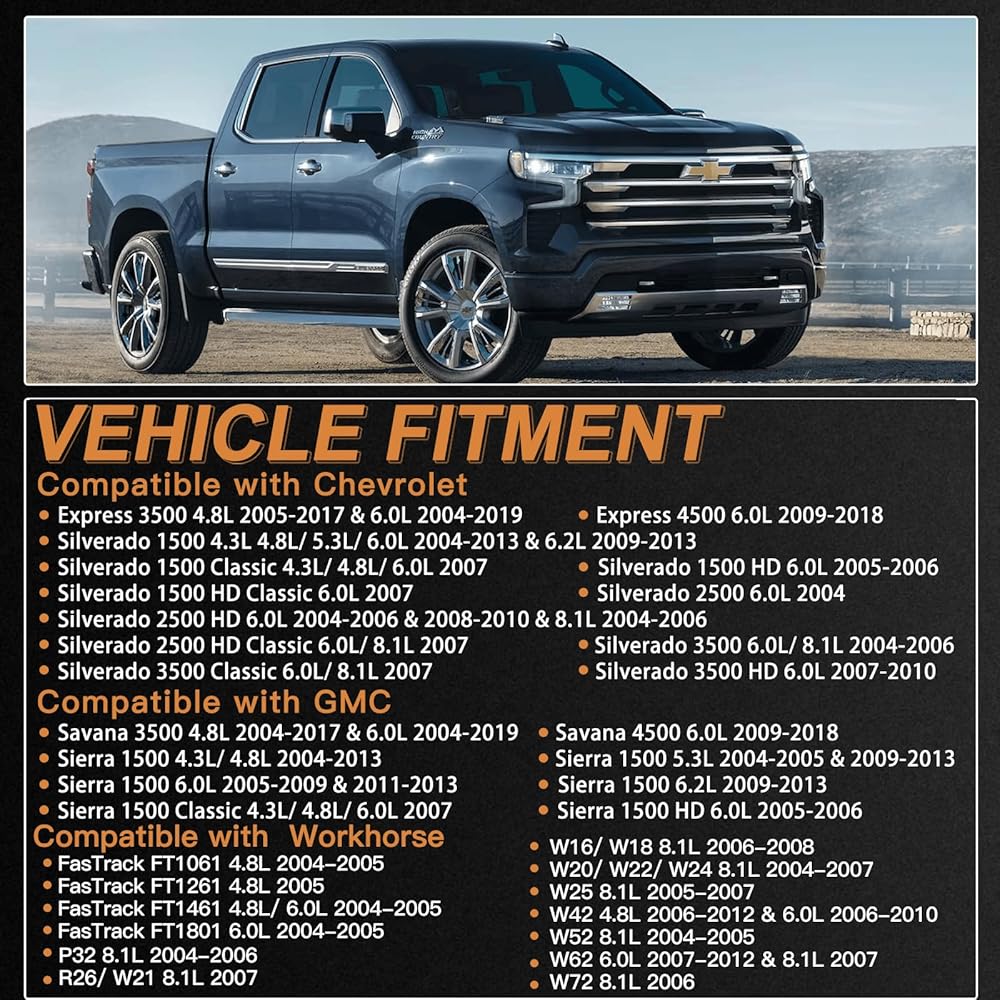 VEHICLE FITMENT

Compatible with Chevrolet

• Express 3500 4.8L 2005-2017 & 6.0L 2004-2019
• Silverado 1500 4.3L 4.8L/ 5.3L/ 6.0L 2004-2013 & 6.2L 2009-2013
• Silverado 1500 Classic 4.3L/ 4.8L/ 6.0L 2007
• Silverado 1500 HD Classic 6.0L 2007
• Silverado 2500 HD 6.0L 2004-2006 & 2008-2010 & 8.1L 2004-2006
• Silverado 2500 HD Classic 6.0L/ 8.1L 2007
• Silverado 3500 Classic 6.0L/ 8.1L 2007

• Express 4500 6.0L 2009-2018
• Silverado 1500 HD 6.0L 2005-2006
• Silverado 2500 6.0L 2004
• Silverado 3500 6.0L/ 8.1L 2004-2006
• Silverado 3500 HD 6.0L 2007-2010

Compatible with GMC

• Savana 3500 4.8L 2004-2017 & 6.0L 2004-2019
• Sierra 1500 4.3L/ 4.8L 2004-2013
• Sierra 1500 6.0L 2005-2009 & 2011-2013
• Sierra 1500 Classic 4.3L/ 4.8L/ 6.0L 2007

• Savana 4500 6.0L 2009-2018
• Sierra 1500 5.3L 2004-2005 & 2009-2013
• Sierra 1500 6.2L 2009-2013
• Sierra 1500 HD 6.0L 2005-2006

Compatible with Workhorse

• FasTrack FT1061 4.8L 2004–2005
• FasTrack FT1261 4.8L 2005
• FasTrack FT1461 4.8L/ 6.0L 2004–2005
• FasTrack FT1801 6.0L 2004–2005
• P32 8.1L 2004–2006
• R26/ W21 8.1L 2007

• W16/ W18 8.1L 2006–2008
• W20/ W22/ W24 8.1L 2004–2007
• W25 8.1L 2005–2007
• W42 4.8L 2006–2012 & 6.0L 2006–2010
• W52 8.1L 2004–2005
• W62 6.0L 2007–2012 & 8.1L 2007
• W72 8.1L 2006